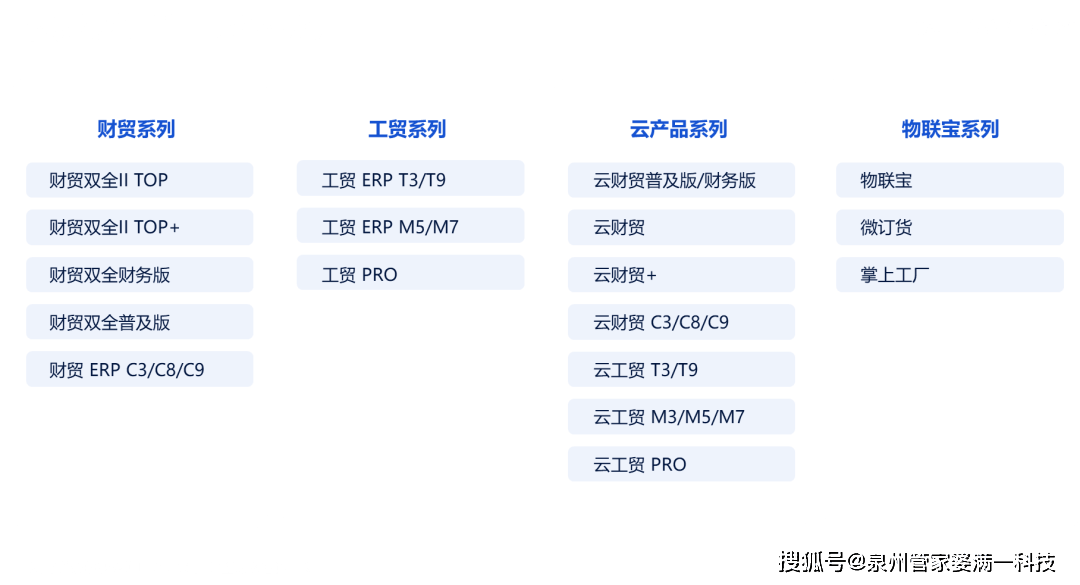 财贸系列

财贸双全II TOP

财贸双全II TOP+

财贸双全财务版

财贸双全普及版

财贸 ERP C3/C8/C9

工贸系列

工贸 ERP T3/T9

工贸 ERP M5/M7

工贸 PRO

云产品系列

云财贸普及版/财务版

云财贸

云财贸+

云财贸 C3/C8/C9

云工贸 T3/T9

云工贸 M3/M5/M7

云工贸 PRO

物联宝系列

物联宝

微订货

掌上工厂

搜狐号@泉州管家婆满一科技